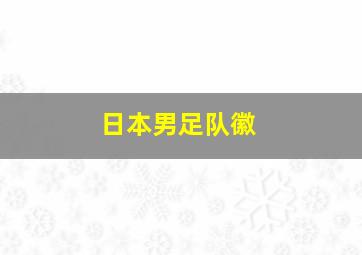 日本男足队徽